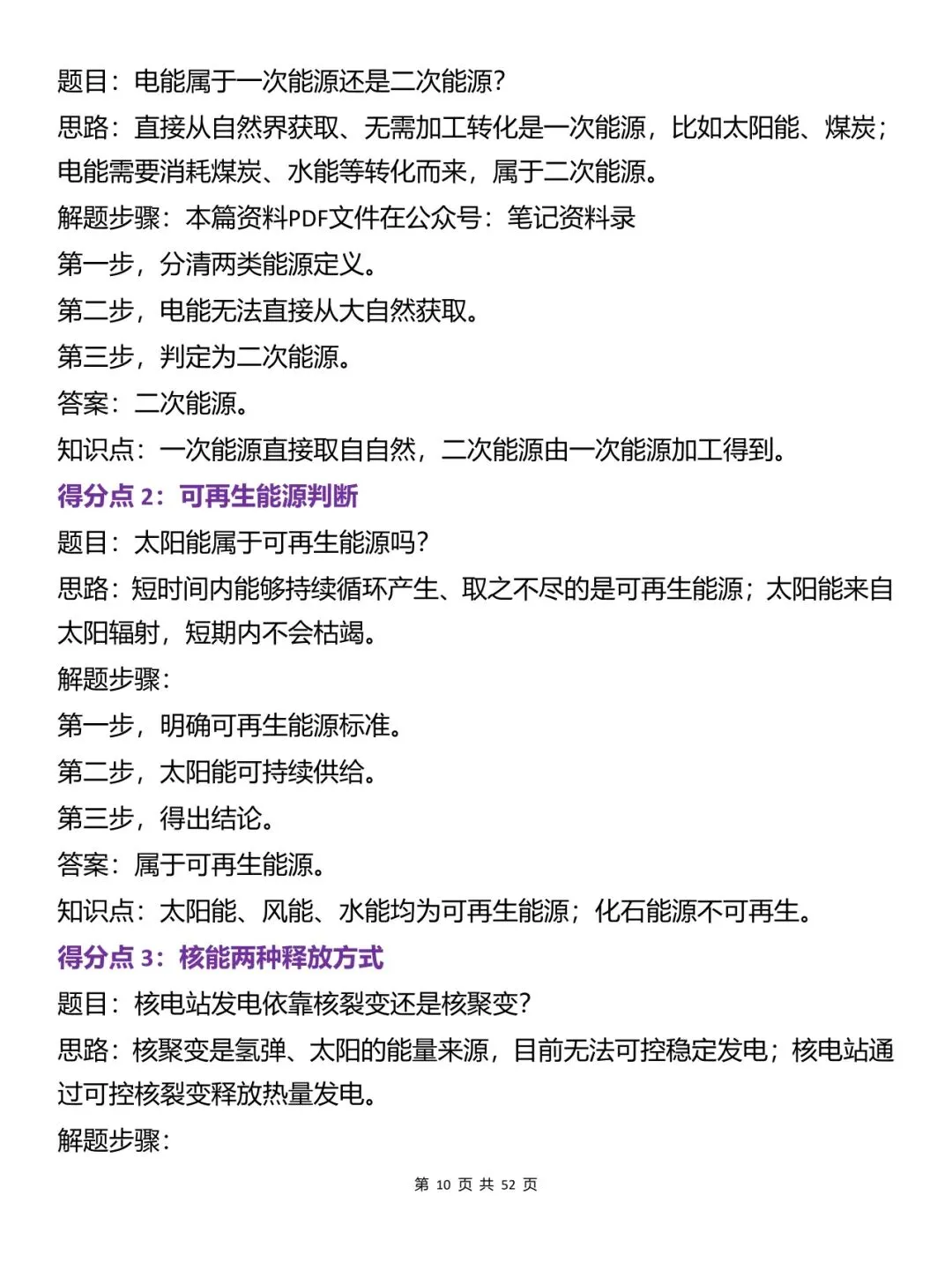 题目：电能属于一次能源还是二次能源？

思路：直接从自然界获取、无需加工转化是一次能源，比如太阳能、煤炭；电能需要消耗煤炭、水能等转化而来，属于二次能源。

解题步骤：本篇资料PDF文件在公众号：笔记资料录

第一步，分清两类能源定义。

第二步，电能无法直接从大自然获取。

第三步，判定为二次能源。

答案：二次能源。

知识点：一次能源直接取自自然，二次能源由一次能源加工得到。

得分点 2：可再生能源判断

题目：太阳能属于可再生能源吗？

思路：短时间内能够持续循环产生、取之不尽的是可再生能源；太阳能来自太阳辐射，短期内不会枯竭。

解题步骤：

第一步，明确可再生能源标准。

第二步，太阳能可持续供给。

第三步，得出结论。

答案：属于可再生能源。

知识点：太阳能、风能、水能均为可再生能源；化石能源不可再生。

得分点 3：核能两种释放方式

题目：核电站发电依靠核裂变还是核聚变？

思路：核聚变是氢弹、太阳的能量来源，目前无法可控稳定发电；核电站通过可控核裂变释放热量发电。

解题步骤：

第 10 页 共 52 页